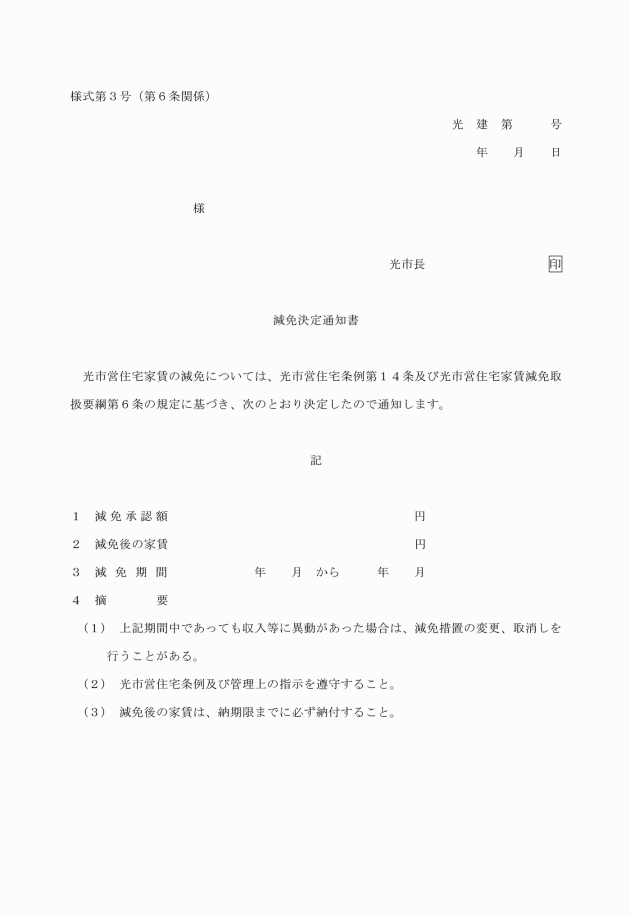 様式第３号（第６条関係）

光　建　第　　　号

年　　月　　日

様

光市長　　　　　　　　　印

減免決定通知書

光市営住宅家賃の減免については、光市営住宅条例第１４条及び光市営住宅家賃減免取扱要綱第６条の規定に基づき、次のとおり決定したので通知します。

記

１　減免承認額　　　　　　　　　　　　　　円

２　減免後の家賃　　　　　　　　　　　　　円

３　減免期間　　　　　年　　月　から　　年　　月

４　摘　　　要

（１）　上記期間中であっても収入等に異動があった場合は、減免措置の変更、取消しを行うことがある。

（２）　光市営住宅条例及び管理上の指示を遵守すること。

（３）　減免後の家賃は、納期限までに必ず納付すること。